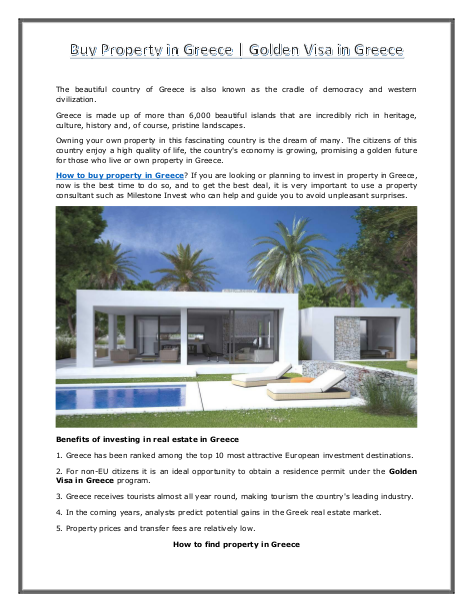 Buy Property in Greece | Golden Visa in Greece

The beautiful country of Greece is also known as the cradle of democracy and western civilization.

Greece is made up of more than 6,000 beautiful islands that are incredibly rich in heritage, culture, history and, of course, pristine landscapes.

Owning your own property in this fascinating country is the dream of many. The citizens of this country enjoy a high quality of life, the country's economy is growing, promising a golden future for those who live or own property in Greece.

How to buy property in Greece? If you are looking or planning to invest in property in Greece, now is the best time to do so, and to get the best deal, it is very important to use a property consultant such as Milestone Invest who can help and guide you to avoid unpleasant surprises.

Benefits of investing in real estate in Greece

1. Greece has been ranked among the top 10 most attractive European investment destinations.

2. For non-EU citizens it is an ideal opportunity to obtain a residence permit under the Golden Visa in Greece program.

3. Greece receives tourists almost all year round, making tourism the country's leading industry.

4. In the coming years, analysts predict potential gains in the Greek real estate market.

5. Property prices and transfer fees are relatively low.

How to find property in Greece